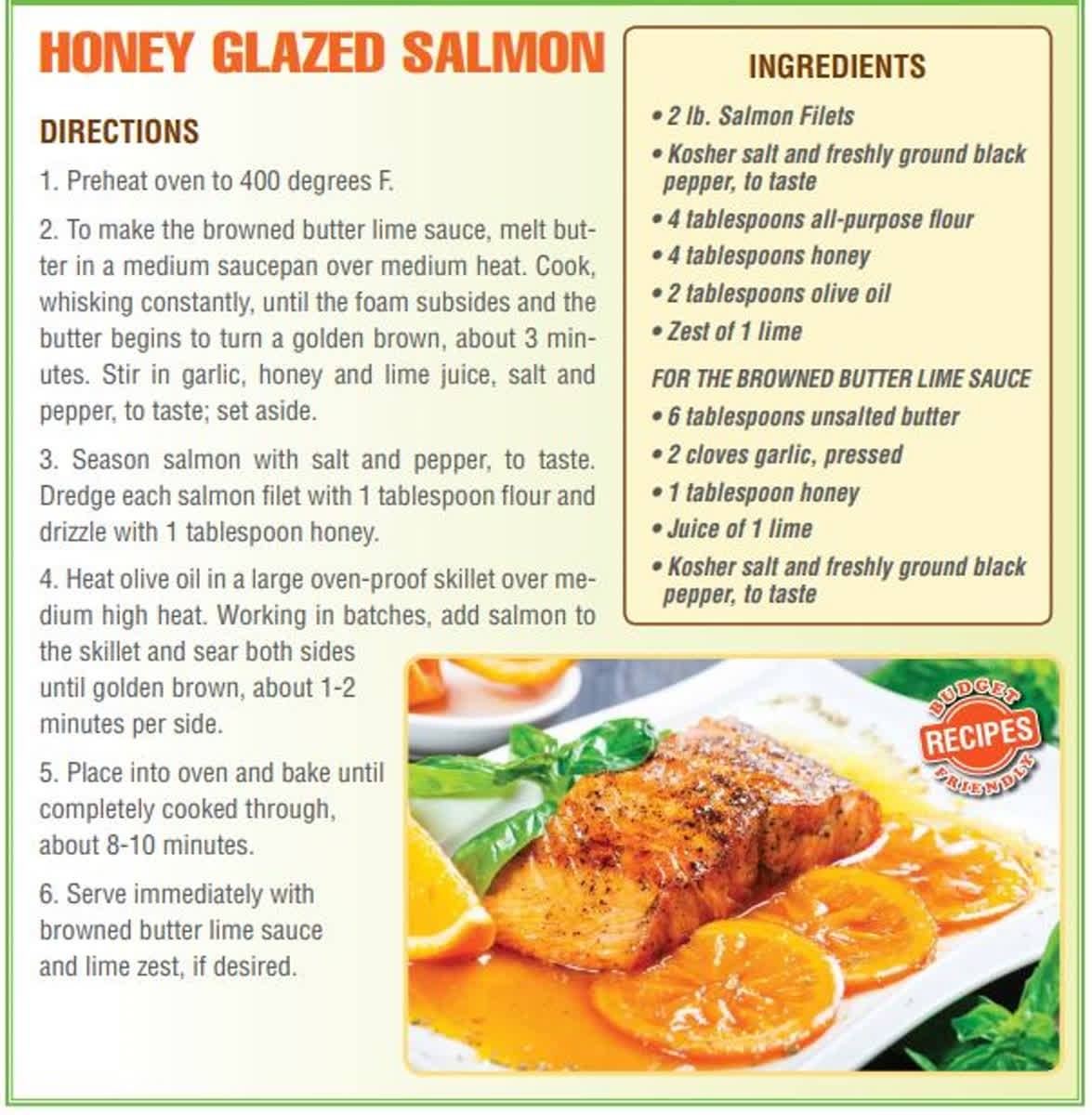 HONEY GLAZED SALMON

DIRECTIONS

1. Preheat oven to 400 degrees F.

2. To make the browned butter lime sauce, melt butter in a medium saucepan over medium heat. Cook, whisking constantly, until the foam subsides and the butter begins to turn a golden brown, about 3 minutes. Stir in garlic, honey and lime juice, salt and pepper, to taste; set aside.

3. Season salmon with salt and pepper, to taste. Dredge each salmon filet with 1 tablespoon flour and drizzle with 1 tablespoon honey.

4. Heat olive oil in a large oven-proof skillet over medium high heat. Working in batches, add salmon to the skillet and sear both sides until golden brown, about 1-2 minutes per side.

5. Place into oven and bake until completely cooked through, about 8-10 minutes.

6. Serve immediately with browned butter lime sauce and lime zest, if desired.

INGREDIENTS

• 2 lb. Salmon Filets
• Kosher salt and freshly ground black pepper, to taste
• 4 tablespoons all-purpose flour
• 4 tablespoons honey
• 2 tablespoons olive oil
• Zest of 1 lime

FOR THE BROWNED BUTTER LIME SAUCE
• 6 tablespoons unsalted butter
• 2 cloves garlic, pressed
• 1 tablespoon honey
• Juice of 1 lime
• Kosher salt and freshly ground black pepper, to taste

BUDGET RECIPES FRIENDLY